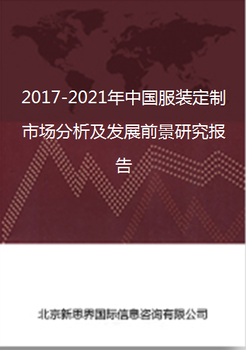 2017-2021年中国服装定制市场分析及发展前景研究报告

北京新思界国际信息咨询有限公司